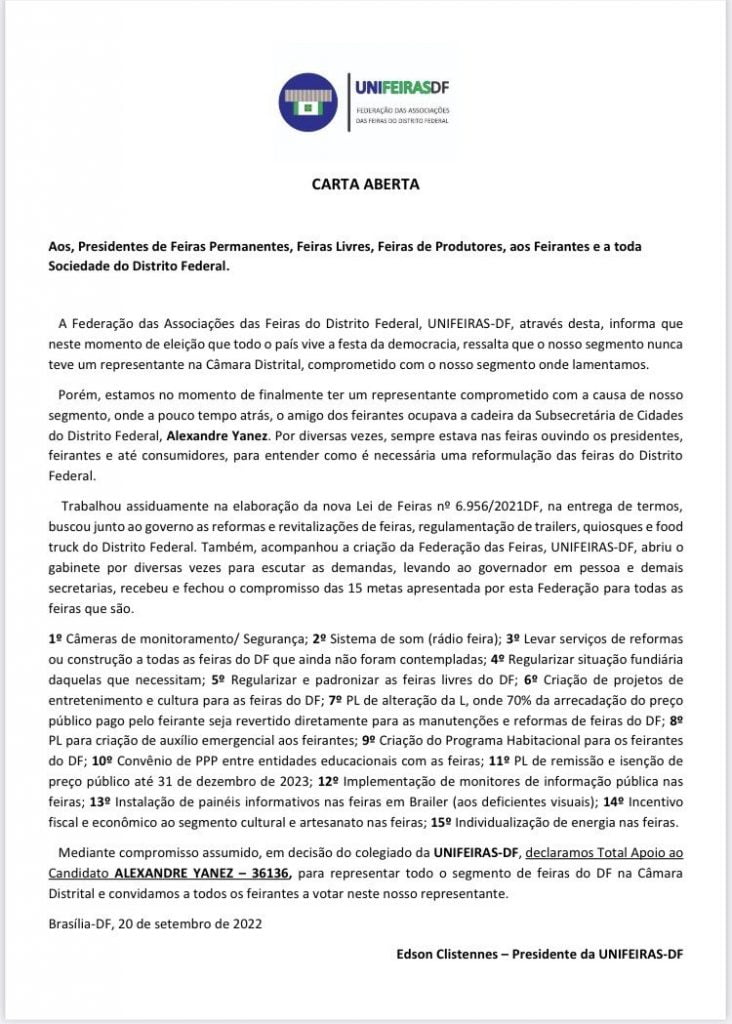 UNIFEIRASDF
FEDERAÇÃO DAS ASSOCIAÇÕES DAS FEIRAS DO DISTRITO FEDERAL

CARTA ABERTA

Aos, Presidentes de Feiras Permanentes, Feiras Livres, Feiras de Produtores, aos Feirantes e a toda Sociedade do Distrito Federal.

A Federação das Associações das Feiras do Distrito Federal, UNIFEIRAS-DF, através desta, informa que neste momento de eleição que todo o país vive a festa da democracia, ressalta que o nosso segmento nunca teve um representante na Câmara Distrital, comprometido com o nosso segmento onde lamentamos.

Porém, estamos no momento de finalmente ter um representante comprometido com a causa de nosso segmento, onde a pouco tempo atrás, o amigo dos feirantes ocupava a cadeira da Subsecretária de Cidades do Distrito Federal, Alexandre Yanez. Por diversas vezes, sempre estava nas feiras ouvindo os presidentes, feirantes e até consumidores, para entender como é necessária uma reformulação das feiras do Distrito Federal.

Trabalhou assiduamente na elaboração da nova Lei de Feiras nº 6.956/2021DF, na entrega de termos, buscou junto ao governo as reformas e revitalizações de feiras, regulamentação de trailers, quiosques e food truck do Distrito Federal. Também, acompanhou a criação da Federação das Feiras, UNIFEIRAS-DF, abriu o gabinete por diversas vezes para escutar as demandas, levando ao governador em pessoa e demais secretarias, recebeu e fechou o compromisso das 15 metas apresentada por esta Federação para todas as feiras que são.

1º Câmeras de monitoramento/ Segurança; 2º Sistema de som (rádio feira); 3º Levar serviços de reformas ou construção a todas as feiras do DF que ainda não foram contempladas; 4º Regularizar situação fundiária daquelas que necessitam; 5º Regularizar e padronizar as feiras livres do DF; 6º Criação de projetos de entretenimento e cultura para as feiras do DF; 7º PL de alteração da L, onde 70% da arrecadação do preço público pago pelo feirante seja revertido diretamente para as manutenções e reformas de feiras do DF; 8º PL para criação de auxílio emergencial aos feirantes; 9º Criação do Programa Habitacional para os feirantes do DF; 10º Convênio de PPP entre entidades educacionais com as feiras; 11º PL de remissão e isenção de preço público até 31 de dezembro de 2023; 12º Implementação de monitores de informação pública nas feiras; 13º Instalação de painéis informativos nas feiras em Brailer (aos deficientes visuais); 14º Incentivo fiscal e econômico ao segmento cultural e artesanato nas feiras; 15º Individualização de energia nas feiras.

Mediante compromisso assumido, em decisão do colegiado da UNIFEIRAS-DF, declaramos Total Apoio ao Candidato ALEXANDRE YANEZ – 36136, para representar todo o segmento de feiras do DF na Câmara Distrital e convidamos a todos os feirantes a votar neste nosso representante.

Brasília-DF, 20 de setembro de 2022

Edson Clistennes – Presidente da UNIFEIRAS-DF